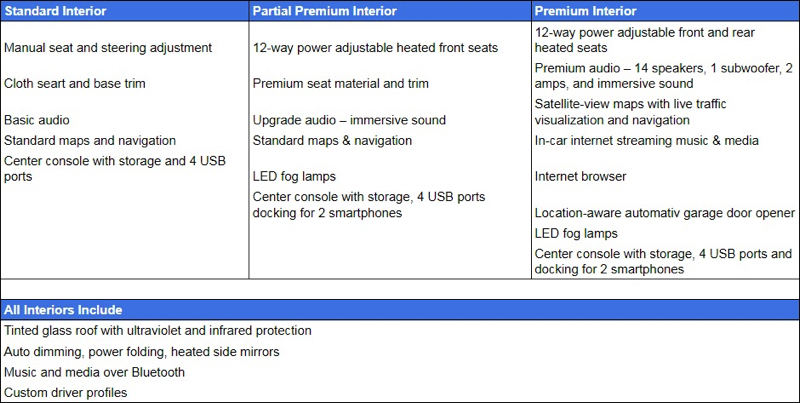 | Standard Interior | Partial Premium Interior | Premium Interior |
|---|---|---|
| Manual seat and steering adjustment | 12-way power adjustable heated front seats | 12-way power adjustable front and rear heated seats |
| Cloth seart and base trim | Premium seat material and trim | Premium audio – 14 speakers, 1 subwoofer, 2 amps, and immersive sound |
| Basic audio | Upgrade audio – immersive sound | Satellite-view maps with live traffic visualization and navigation |
| Standard maps and navigation | Standard maps & navigation | In-car internet streaming music & media |
| Center console with storage and 4 USB ports | LED fog lamps | Internet browser |
|  | Center console with storage, 4 USB ports docking for 2 smartphones | Location-aware automativ garage door opener |
|  |  | LED fog lamps |
|  |  | Center console with storage, 4 USB ports and docking for 2 smartphones |

All Interiors Include

Tinted glass roof with ultraviolet and infrared protection

Auto dimming, power folding, heated side mirrors

Music and media over Bluetooth

Custom driver profiles